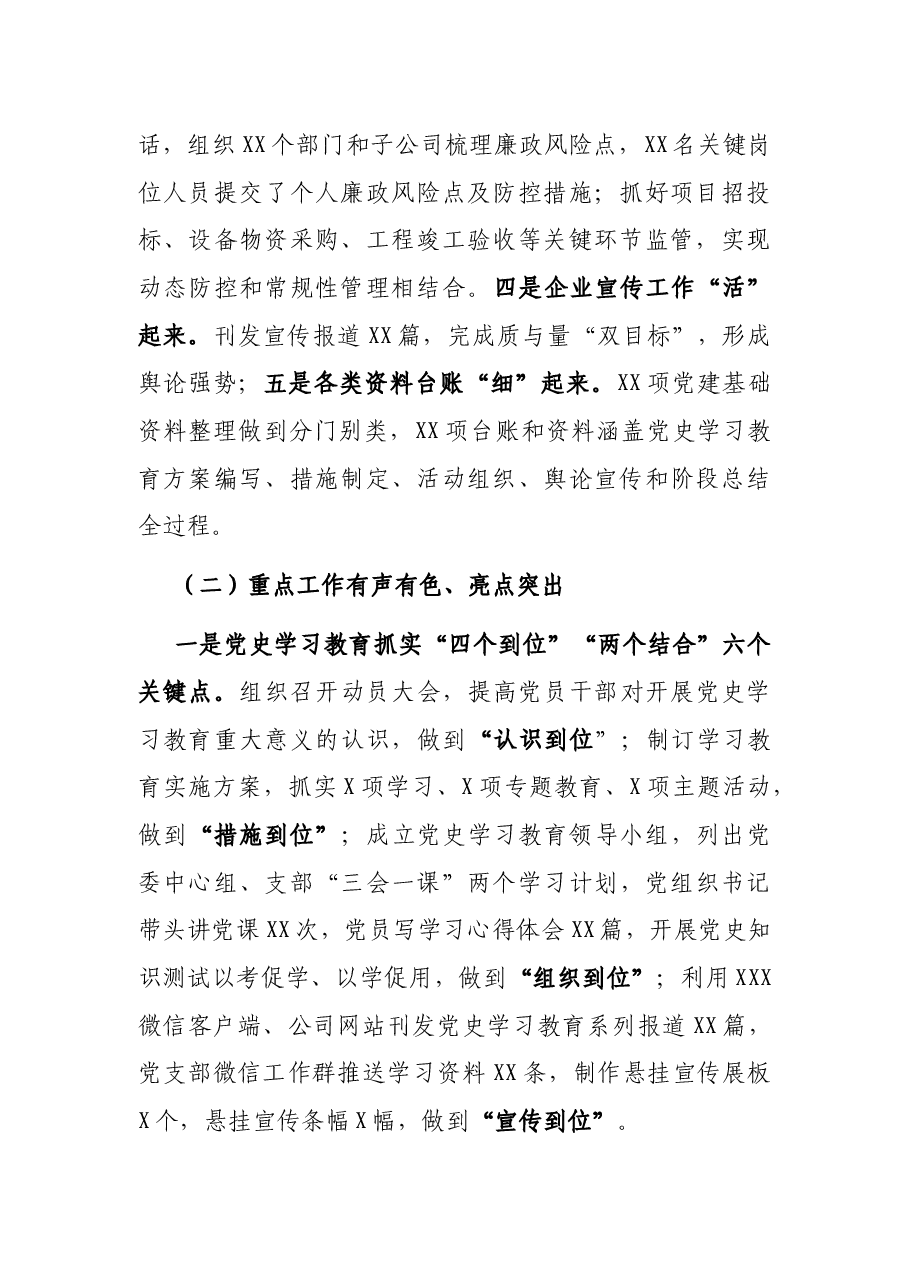 话，组织XX个部门和子公司梳理廉政风险点，XX名关键岗位人员提交了个人廉政风险点及防控措施；抓好项目招投标、设备物资采购、工程竣工验收等关键环节监管，实现动态防控和常规性管理相结合。四是企业宣传工作“活”起来。刊发宣传报道XX篇，完成质与量“双目标”，形成舆论强势；五是各类资料台账“细”起来。XX项党建基础资料整理做到分门别类，XX项台账和资料涵盖党史学习教育方案编写、措施制定、活动组织、舆论宣传和阶段总结全过程。

（二）重点工作有声有色、亮点突出

一是党史学习教育抓实“四个到位”“两个结合”六个关键点。组织召开动员大会，提高党员干部对开展党史学习教育重大意义的认识，做到“认识到位”；制订学习教育实施方案，抓实X项学习、X项专题教育、X项主题活动，做到“措施到位”；成立党史学习教育领导小组，列出党委中心组、支部“三会一课”两个学习计划，党组织书记带头讲党课XX次，党员写学习心得体会XX篇，开展党史知识测试以考促学、以学促用，做到“组织到位”；利用XXX微信客户端、公司网站刊发党史学习教育系列报道XX篇，党支部微信工作群推送学习资料XX条，制作悬挂宣传展板X个，悬挂宣传条幅X幅，做到“宣传到位”。